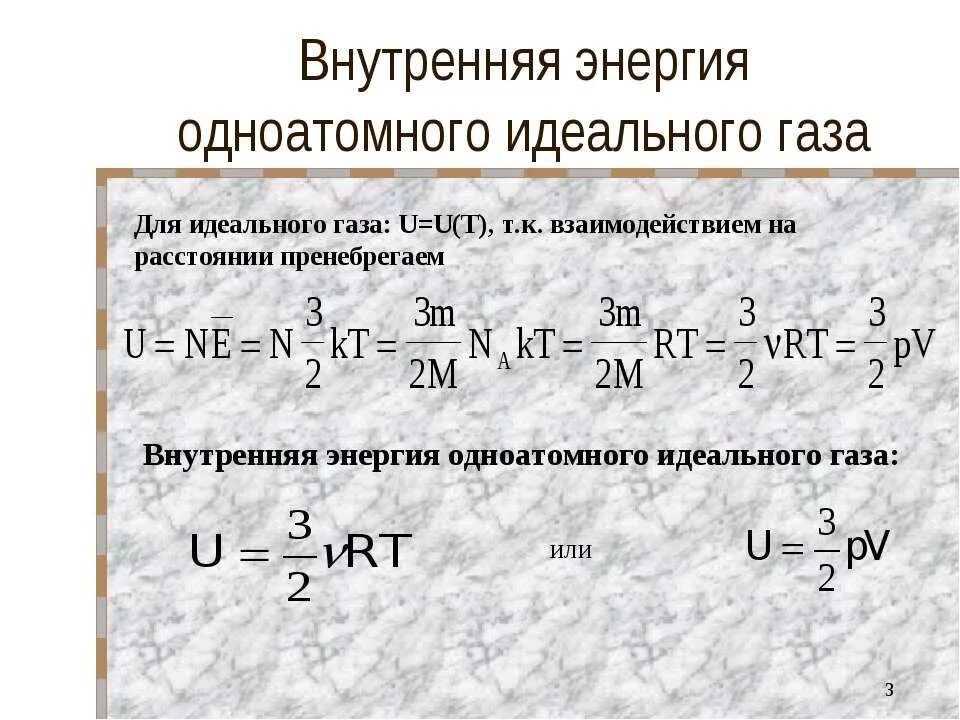 Внутренняя энергия одноатомного идеального газа

Для идеального газа: U=U(T), т.к. взаимодействием на расстоянии пренебрегаем

$U = N\overline{E} = N\frac{3}{2}kT = \frac{3m}{2M}N_A kT = \frac{3m}{2M}RT = \frac{3}{2}\nu RT = \frac{3}{2}pV$

Внутренняя энергия одноатомного идеального газа:

$U = \frac{3}{2}\nu RT$ или $U = \frac{3}{2}pV$

3